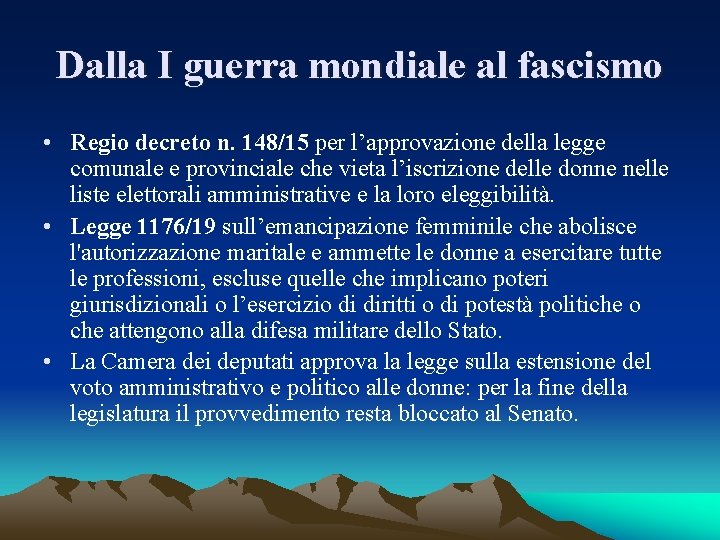 Dalla I guerra mondiale al fascismo

• Regio decreto n. 148/15 per l’approvazione della legge comunale e provinciale che vieta l’iscrizione delle donne nelle liste elettorali amministrative e la loro eleggibilità.

• Legge 1176/19 sull’emancipazione femminile che abolisce l'autorizzazione maritale e ammette le donne a esercitare tutte le professioni, escluse quelle che implicano poteri giurisdizionali o l’esercizio di diritti o di potestà politiche o che attengono alla difesa militare dello Stato.

• La Camera dei deputati approva la legge sulla estensione del voto amministrativo e politico alle donne: per la fine della legislatura il provvedimento resta bloccato al Senato.